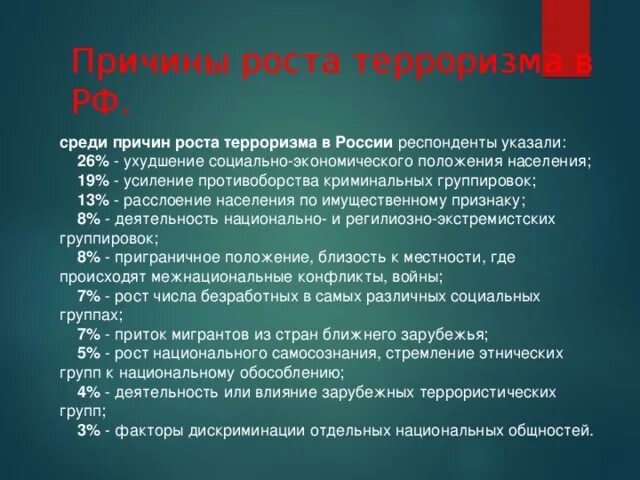 Причины роста терроризма в РФ.

среди причин роста терроризма в России респонденты указали:

26% - ухудшение социально-экономического положения населения;

19% - усиление противоборства криминальных группировок;

13% - расслоение населения по имущественному признаку;

8% - деятельность национально- и регилиозно-экстремистских группировок;

8% - приграничное положение, близость к местности, где происходят межнациональные конфликты, войны;

7% - рост числа безработных в самых различных социальных группах;

7% - приток мигрантов из стран ближнего зарубежья;

5% - рост национального самосознания, стремление этнических групп к национальному обособлению;

4% - деятельность или влияние зарубежных террористических групп;

3% - факторы дискриминации отдельных национальных общностей.